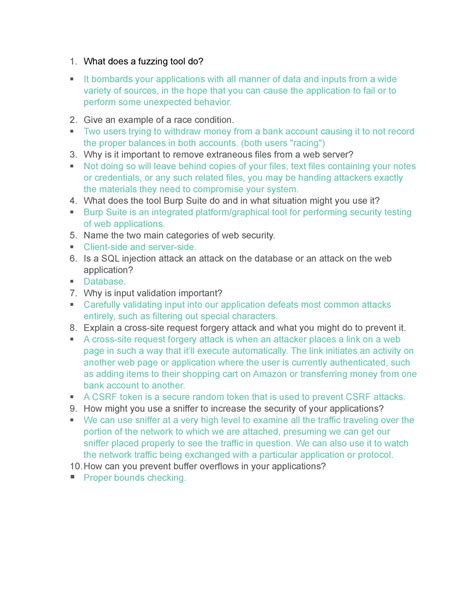 1. What does a fuzzing tool do?

▪ It bombards your applications with all manner of data and inputs from a wide variety of sources, in the hope that you can cause the application to fail or to perform some unexpected behavior.

2. Give an example of a race condition.
▪ Two users trying to withdraw money from a bank account causing it to not record the proper balances in both accounts. (both users "racing")
3. Why is it important to remove extraneous files from a web server?
▪ Not doing so will leave behind copies of your files, text files containing your notes or credentials, or any such related files, you may be handing attackers exactly the materials they need to compromise your system.
4. What does the tool Burp Suite do and in what situation might you use it?
▪ Burp Suite is an integrated platform/graphical tool for performing security testing of web applications.
5. Name the two main categories of web security.
▪ Client-side and server-side.
6. Is a SQL injection attack an attack on the database or an attack on the web application?
▪ Database.
7. Why is input validation important?
▪ Carefully validating input into our application defeats most common attacks entirely, such as filtering out special characters.
8. Explain a cross-site request forgery attack and what you might do to prevent it.
▪ A cross-site request forgery attack is when an attacker places a link on a web page in such a way that it'll execute automatically. The link initiates an activity on another web page or application where the user is currently authenticated, such as adding items to their shopping cart on Amazon or transferring money from one bank account to another.
▪ A CSRF token is a secure random token that is used to prevent CSRF attacks.
9. How might you use a sniffer to increase the security of your applications?
▪ We can use sniffer at a very high level to examine all the traffic traveling over the portion of the network to which we are attached, presuming we can get our sniffer placed properly to see the traffic in question. We can also use it to watch the network traffic being exchanged with a particular application or protocol.
10. How can you prevent buffer overflows in your applications?
▪ Proper bounds checking.